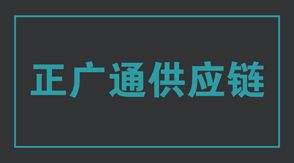 正广通供应链